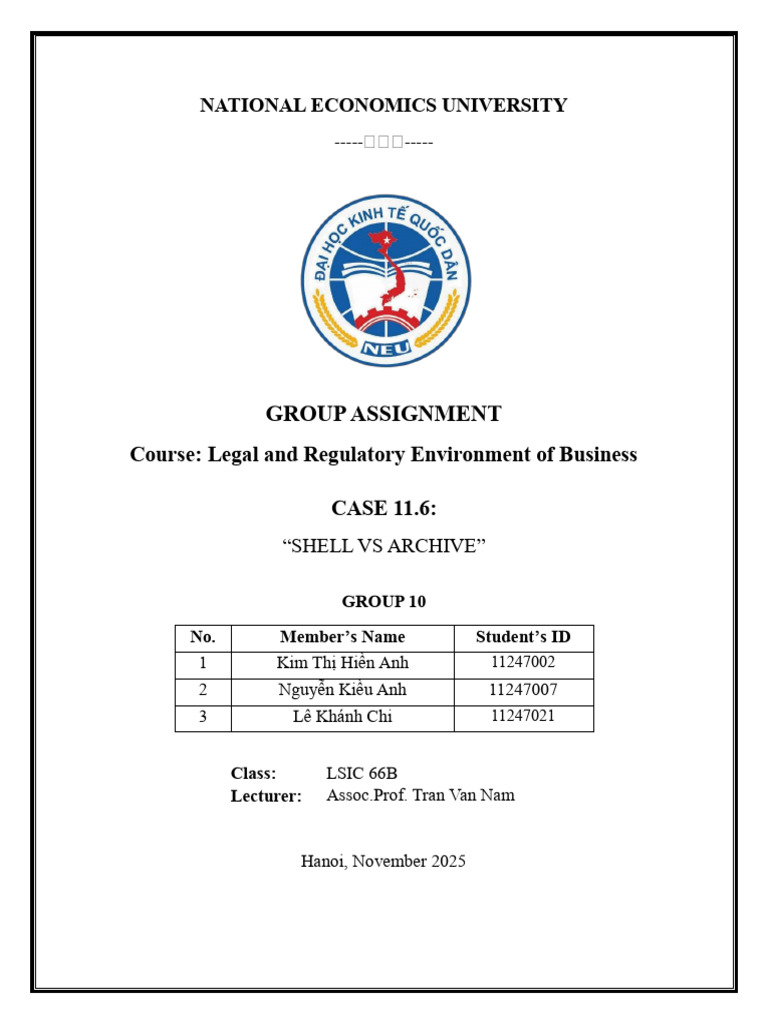 NATIONAL ECONOMICS UNIVERSITY

-----□□□-----

ĐẠI HỌC KINH TẾ QUỐC DÂN

NEU

GROUP ASSIGNMENT

Course: Legal and Regulatory Environment of Business

CASE 11.6:

"SHELL VS ARCHIVE"

GROUP 10

| No. | Member's Name | Student's ID |
|---|---|---|
| 1 | Kim Thị Hiền Anh | 11247002 |
| 2 | Nguyễn Kiều Anh | 11247007 |
| 3 | Lê Khánh Chi | 11247021 |

Class: LSIC 66B
Lecturer: Assoc.Prof. Tran Van Nam

Hanoi, November 2025